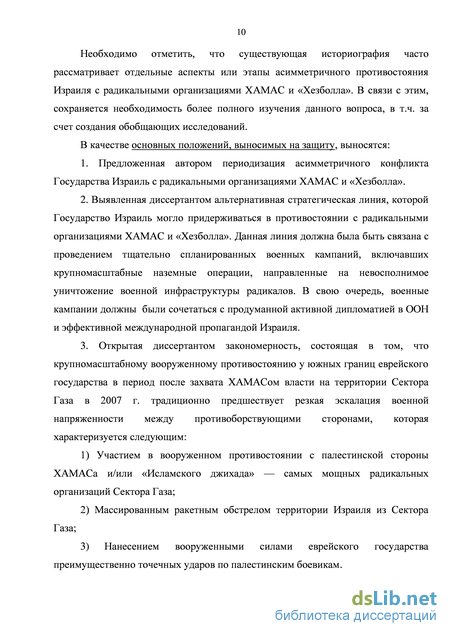 10

Необходимо отметить, что существующая историография часто рассматривает отдельные аспекты или этапы асимметричного противостояния Израиля с радикальными организациями ХАМАС и «Хезболла». В связи с этим, сохраняется необходимость более полного изучения данного вопроса, в т.ч. за счет создания обобщающих исследований.

В качестве основных положений, выносимых на защиту, выносятся:

1. Предложенная автором периодизация асимметричного конфликта Государства Израиль с радикальными организациями ХАМАС и «Хезболла».

2. Выявленная диссертантом альтернативная стратегическая линия, которой Государство Израиль могло придерживаться в противостоянии с радикальными организациями ХАМАС и «Хезболла». Данная линия должна была быть связана с проведением тщательно спланированных военных кампаний, включавших крупномасштабные наземные операции, направленные на невосполнимое уничтожение военной инфраструктуры радикалов. В свою очередь, военные кампании должны были сочетаться с продуманной активной дипломатией в ООН и эффективной международной пропагандой Израиля.

3. Открытая диссертантом закономерность, состоящая в том, что крупномасштабному вооруженному противостоянию у южных границ еврейского государства в период после захвата ХАМАСом власти на территории Сектора Газа в 2007 г. традиционно предшествует резкая эскалация военной напряженности между противоборствующими сторонами, которая характеризуется следующим:

1) Участием в вооруженном противостоянии с палестинской стороны ХАМАСа и/или «Исламского джихада» — самых мощных радикальных организаций Сектора Газа;

2) Массированным ракетным обстрелом территории Израиля из Сектора Газа;

3) Нанесением вооруженными силами еврейского государства преимущественно точечных ударов по палестинским боевикам.

dsLib.net
библиотека диссертаций